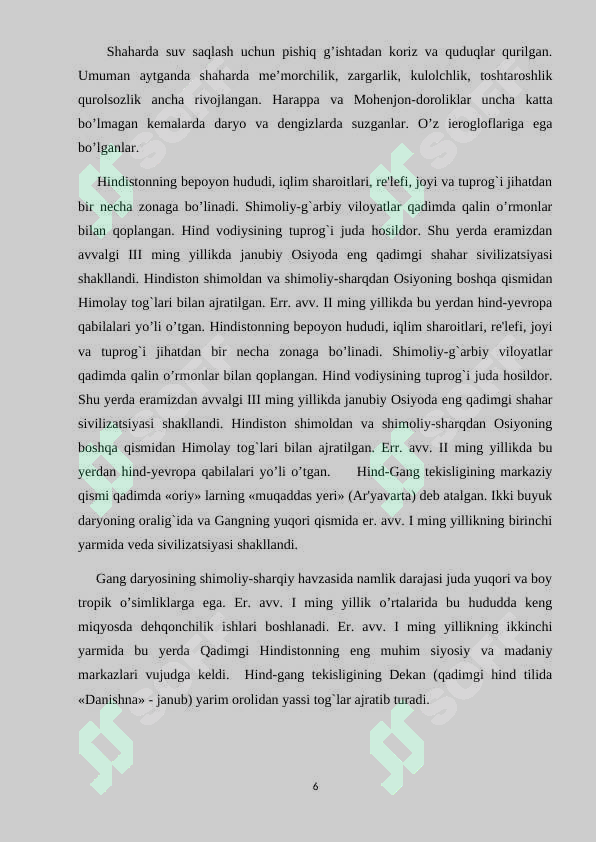 Shaharda suv saqlash uchun pishiq g’ishtadan koriz va quduqlar qurilgan. Umuman aytganda shaharda me’morchilik, zargarlik, kulolchlik, toshtaroshlik qurolsozlik ancha rivojlangan. Harappa va Mohenjon-doroliklar uncha katta bo’lmagan kemalarda daryo va dengizlarda suzganlar. O’z ierogloflariga ega bo’lganlar.

Hindistonning bepoyon hududi, iqlim sharoitlari, re'lefi, joyi va tuprog`i jihatdan bir necha zonaga bo’linadi. Shimoliy-g`arbiy viloyatlar qadimda qalin o’rmonlar bilan qoplangan. Hind vodiysining tuprog`i juda hosildor. Shu yerda eramizdan avvalgi III ming yillikda janubiy Osiyoda eng qadimgi shahar sivilizatsiyasi shakllandi. Hindiston shimoldan va shimoliy-sharqdan Osiyoning boshqa qismidan Himolay tog`lari bilan ajratilgan. Err. avv. II ming yillikda bu yerdan hind-yevropa qabilalari yo’li o’tgan. Hindistonning bepoyon hududi, iqlim sharoitlari, re'lefi, joyi va tuprog`i jihatdan bir necha zonaga bo’linadi. Shimoliy-g`arbiy viloyatlar qadimda qalin o’rmonlar bilan qoplangan. Hind vodiysining tuprog`i juda hosildor. Shu yerda eramizdan avvalgi III ming yillikda janubiy Osiyoda eng qadimgi shahar sivilizatsiyasi shakllandi. Hindiston shimoldan va shimoliy-sharqdan Osiyoning boshqa qismidan Himolay tog`lari bilan ajratilgan. Err. avv. II ming yillikda bu yerdan hind-yevropa qabilalari yo’li o’tgan. Hind-Gang tekisligining markaziy qismi qadimda «oriy» larning «muqaddas yeri» (Ar'yavarta) deb atalgan. Ikki buyuk daryoning oralig`ida va Gangning yuqori qismida er. avv. I ming yillikning birinchi yarmida veda sivilizatsiyasi shakllandi.

Gang daryosining shimoliy-sharqiy havzasida namlik darajasi juda yuqori va boy tropik o’simliklarga ega. Er. avv. I ming yillik o’rtalarida bu hududda keng miqyosda dehqonchilik ishlari boshlanadi. Er. avv. I ming yillikning ikkinchi yarmida bu yerda Qadimgi Hindistonning eng muhim siyosiy va madaniy markazlari vujudga keldi. Hind-gang tekisligining Dekan (qadimgi hind tilida «Danishna» - janub) yarim orolidan yassi tog`lar ajratib turadi.

6